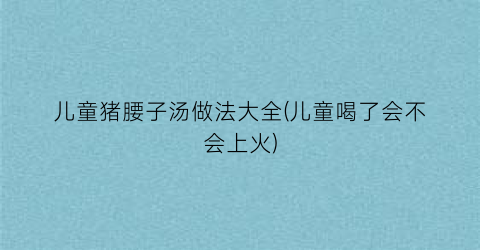 儿童猪腰子汤做法大全(儿童喝了会不会上火)